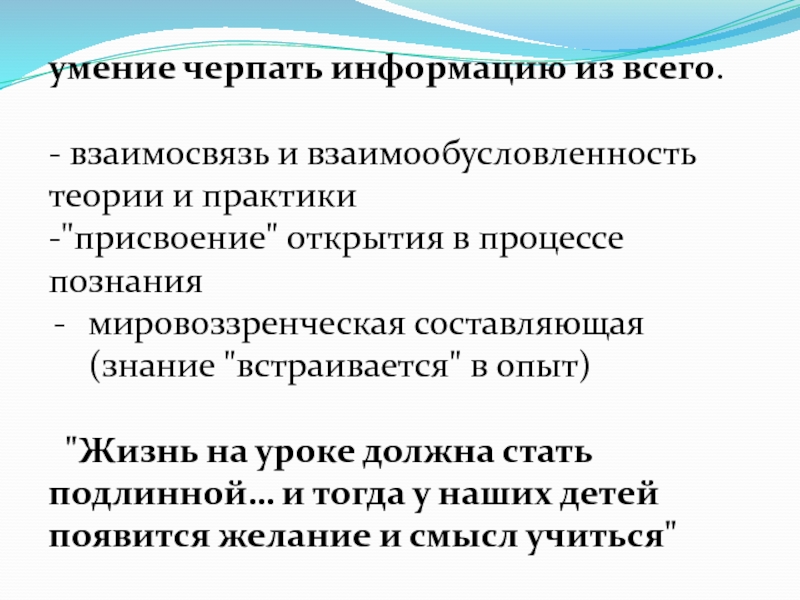 умение черпать информацию из всего.

- взаимосвязь и взаимообусловленность теории и практики
-"присвоение" открытия в процессе познания
- мировоззренческая составляющая (знание "встраивается" в опыт)

"Жизнь на уроке должна стать подлинной… и тогда у наших детей появится желание и смысл учиться"